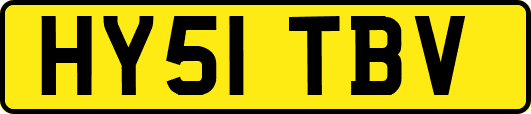 HY51 TBV